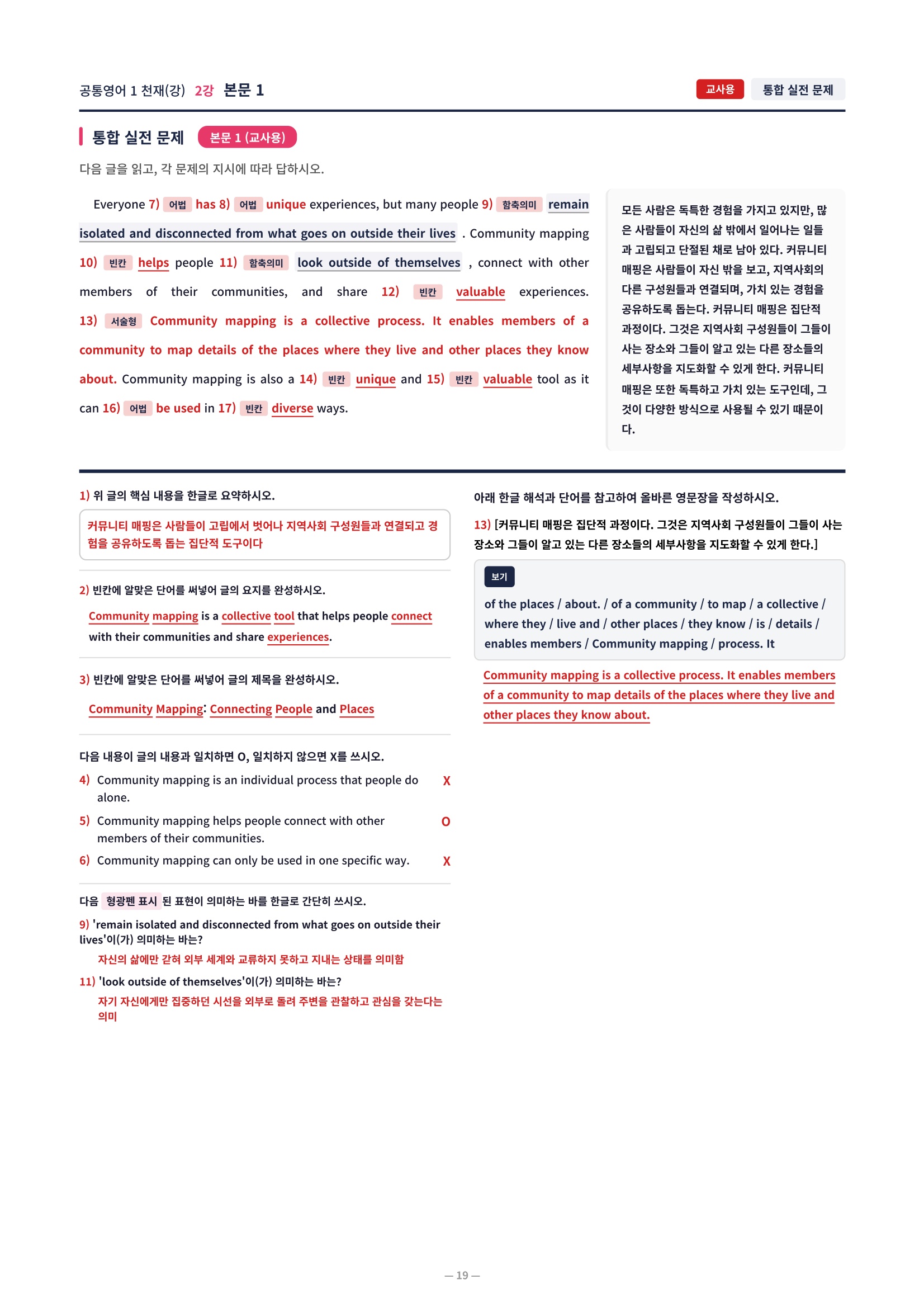 공통영어 1 천재(강) 2강 본문 1

교사용 통합 실전 문제

통합 실전 문제 본문 1 (교사용)

다음 글을 읽고, 각 문제의 지시에 따라 답하시오.

Everyone 7) 어법 has 8) 어법 unique experiences, but many people 9) 함축의미 remain isolated and disconnected from what goes on outside their lives . Community mapping 10) 빈칸 helps people 11) 함축의미 look outside of themselves , connect with other members of their communities, and share 12) 빈칸 valuable experiences. 13) 서술형 Community mapping is a collective process. It enables members of a community to map details of the places where they live and other places they know about. Community mapping is also a 14) 빈칸 unique and 15) 빈칸 valuable tool as it can 16) 어법 be used in 17) 빈칸 diverse ways.

모든 사람은 독특한 경험을 가지고 있지만, 많은 사람들이 자신의 삶 밖에서 일어나는 일들과 고립되고 단절된 채로 남아 있다. 커뮤니티 매핑은 사람들이 자신 밖을 보고, 지역사회의 다른 구성원들과 연결되며, 가치 있는 경험을 공유하도록 돕는다. 커뮤니티 매핑은 집단적 과정이다. 그것은 지역사회 구성원들이 그들이 사는 장소와 그들이 알고 있는 다른 장소들의 세부사항을 지도화할 수 있게 한다. 커뮤니티 매핑은 또한 독특하고 가치 있는 도구인데, 그것이 다양한 방식으로 사용될 수 있기 때문이다.

1) 위 글의 핵심 내용을 한글로 요약하시오.

커뮤니티 매핑은 사람들이 고립에서 벗어나 지역사회 구성원들과 연결되고 경험을 공유하도록 돕는 집단적 도구이다

2) 빈칸에 알맞은 단어를 써넣어 글의 요지를 완성하시오.

Community mapping is a collective tool that helps people connect with their communities and share experiences.

3) 빈칸에 알맞은 단어를 써넣어 글의 제목을 완성하시오.

Community Mapping: Connecting People and Places

다음 내용이 글의 내용과 일치하면 O, 일치하지 않으면 X를 쓰시오.

4) Community mapping is an individual process that people do alone. X

5) Community mapping helps people connect with other members of their communities. O

6) Community mapping can only be used in one specific way. X

다음 형광펜 표시 된 표현이 의미하는 바를 한글로 간단히 쓰시오.

9) 'remain isolated and disconnected from what goes on outside their lives'이(가) 의미하는 바는?

자신의 삶에만 갇혀 외부 세계와 교류하지 못하고 지내는 상태를 의미함

11) 'look outside of themselves'이(가) 의미하는 바는?

자기 자신에게만 집중하던 시선을 외부로 돌려 주변을 관찰하고 관심을 갖는다는 의미

아래 한글 해석과 단어를 참고하여 올바른 영문장을 작성하시오.

13) [커뮤니티 매핑은 집단적 과정이다. 그것은 지역사회 구성원들이 그들이 사는 장소와 그들이 알고 있는 다른 장소들의 세부사항을 지도화할 수 있게 한다.]

보기

of the places / about. / of a community / to map / a collective / where they / live and / other places / they know / is / details / enables members / Community mapping / process. It

Community mapping is a collective process. It enables members of a community to map details of the places where they live and other places they know about.

— 19 —